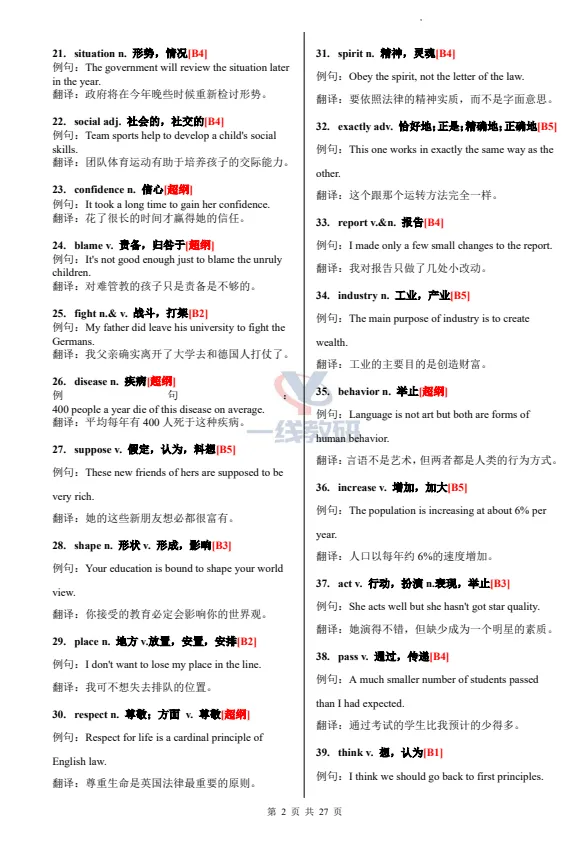 21. situation n. 形势，情况[B4]
例句：The government will review the situation later in the year.
翻译：政府将在今年晚些时候重新检讨形势。

22. social adj. 社会的，社交的[B4]
例句：Team sports help to develop a child's social skills.
翻译：团队体育运动有助于培养孩子的交际能力。

23. confidence n. 信心[超纲]
例句：It took a long time to gain her confidence.
翻译：花了很长的时间才赢得她的信任。

24. blame v. 责备，归咎于[超纲]
例句：It's not good enough just to blame the unruly children.
翻译：对难管教的孩子只是责备是不够的。

25. fight n.& v. 战斗，打架[B2]
例句：My father did leave his university to fight the Germans.
翻译：我父亲确实离开了大学去和德国人打仗了。

26. disease n. 疾病[超纲]
例句：400 people a year die of this disease on average.
翻译：平均每年有 400 人死于这种疾病。

27. suppose v. 假定，认为，料想[B5]
例句：These new friends of hers are supposed to be very rich.
翻译：她的这些新朋友想必都很富有。

28. shape n. 形状 v. 形成，影响[B3]
例句：Your education is bound to shape your world view.
翻译：你接受的教育必定会影响你的世界观。

29. place n. 地方 v.放置，安置，安排[B2]
例句：I don't want to lose my place in the line.
翻译：我可不想失去排队的位置。

30. respect n. 尊敬；方面 v. 尊敬[超纲]
例句：Respect for life is a cardinal principle of English law.
翻译：尊重生命是英国法律最重要的原则。

31. spirit n. 精神，灵魂[B4]
例句：Obey the spirit, not the letter of the law.
翻译：要依照法律的精神实质，而不是字面意思。

32. exactly adv. 恰好地；正是；精确地；正确地[B5]
例句：This one works in exactly the same way as the other.
翻译：这个跟那个运转方法完全一样。

33. report v.&n. 报告[B4]
例句：I made only a few small changes to the report.
翻译：我对报告只做了几处小改动。

34. industry n. 工业，产业[B5]
例句：The main purpose of industry is to create wealth.
翻译：工业的主要目的是创造财富。

35. behavior n. 举止[超纲]
例句：Language is not art but both are forms of human behavior.
翻译：言语不是艺术，但两者都是人类的行为方式。

36. increase v. 增加，加大[B5]
例句：The population is increasing at about 6% per year.
翻译：人口以每年约 6%的速度增加。

37. act v. 行动，扮演 n.表现，举止[B3]
例句：She acts well but she hasn't got star quality.
翻译：她演得不错，但缺少成为一个明星的素质。

38. pass v. 通过，传递[B4]
例句：A much smaller number of students passed than I had expected.
翻译：通过考试的学生比我预计的少得多。

39. think v. 想，认为[B1]
例句：I think we should go back to first principles.

一线教研

第 2 页 共 27 页